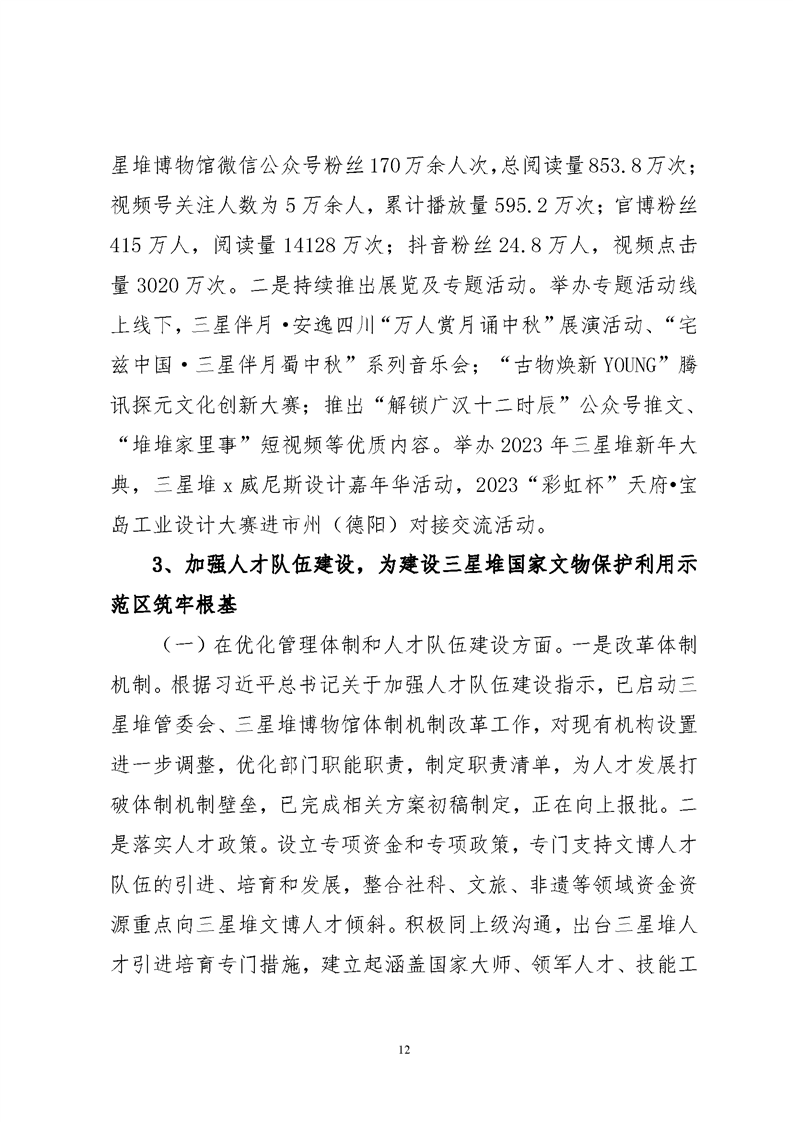 星堆博物馆微信公众号粉丝170万余人次，总阅读量853.8万次；视频号关注人数为5万余人，累计播放量595.2万次；官博粉丝415万人，阅读量14128万次；抖音粉丝24.8万人，视频点击量3020万次。二是持续推出展览及专题活动。举办专题活动线上线下，三星伴月·安逸四川“万人赏月诵中秋”展演活动、“宅兹中国·三星伴月蜀中秋”系列音乐会；“古物焕新YOUNG”腾讯探元文化创新大赛；推出“解锁广汉十二时辰”公众号推文、“堆堆家里事”短视频等优质内容。举办2023年三星堆新年大典，三星堆x威尼斯设计嘉年华活动，2023“彩虹杯”天府•宝岛工业设计大赛进市州（德阳）对接交流活动。

3、加强人才队伍建设，为建设三星堆国家文物保护利用示范区筑牢根基

（一）在优化管理体制和人才队伍建设方面。一是改革体制机制。根据习近平总书记关于加强人才队伍建设指示，已启动三星堆管委会、三星堆博物馆体制机制改革工作，对现有机构设置进一步调整，优化部门职能职责，制定职责清单，为人才发展打破体制机制壁垒，已完成相关方案初稿制定，正在向上报批。二是落实人才政策。设立专项资金和专项政策，专门支持文博人才队伍的引进、培育和发展，整合社科、文旅、非遗等领域资金资源重点向三星堆文博人才倾斜。积极同上级沟通，出台三星堆人才引进培育专门措施，建立起涵盖国家大师、领军人才、技能工

12